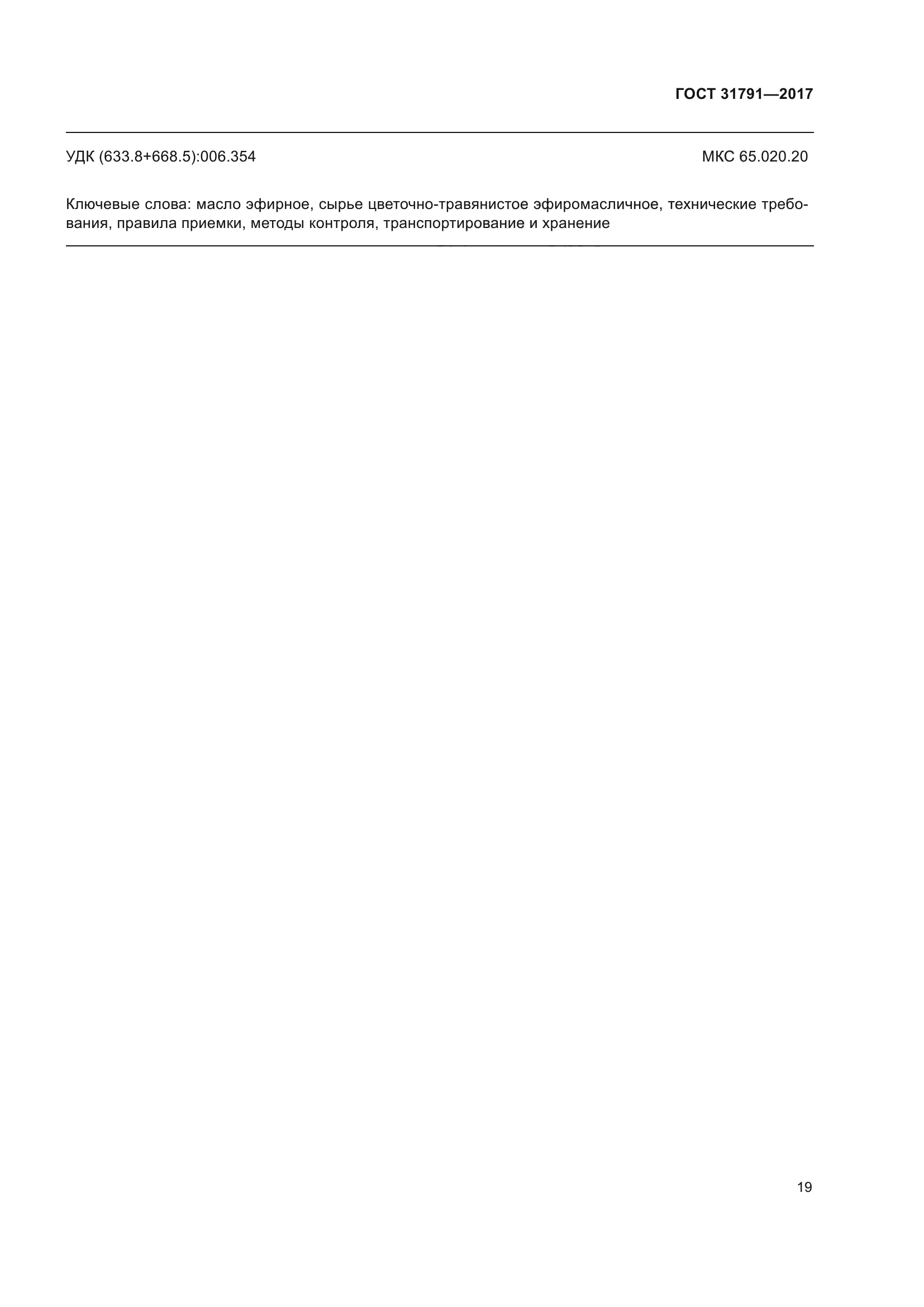 ГОСТ 31791—2017

УДК (633.8+668.5):006.354

МКС 65.020.20

Ключевые слова: масло эфирное, сырье цветочно-травянистое эфиромасличное, технические требования, правила приемки, методы контроля, транспортирование и хранение

19